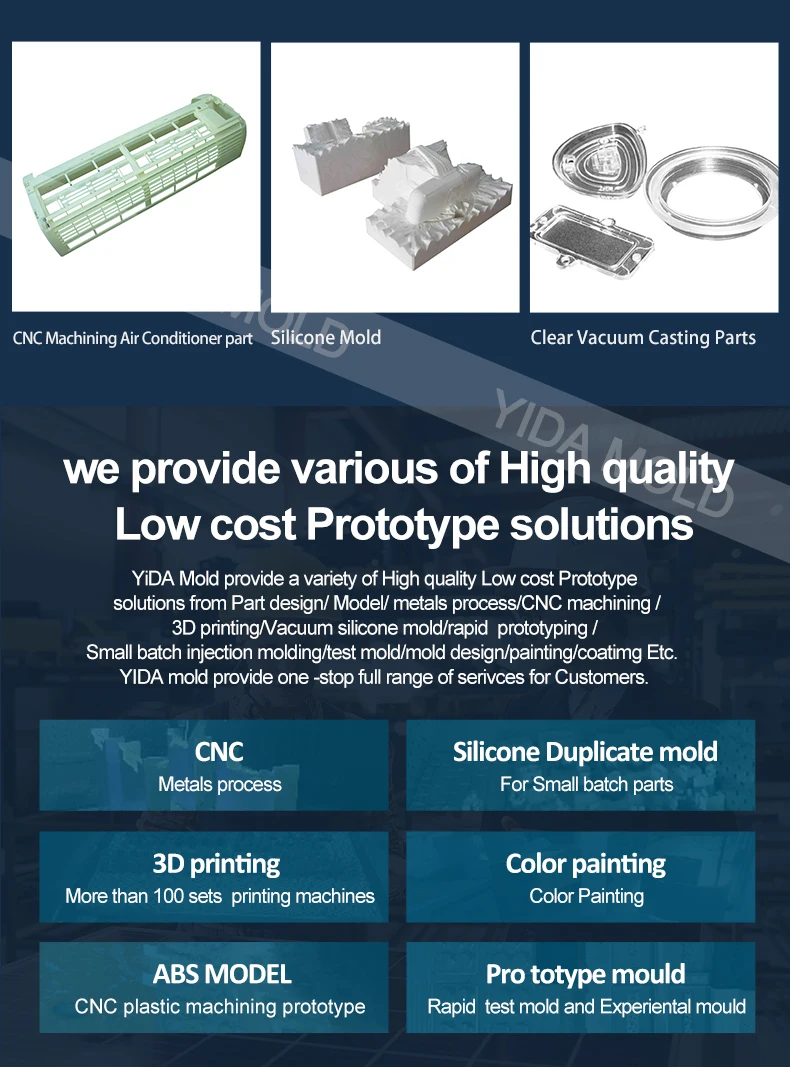 CNC Machining Air Conditioner part

Silicone Mold

Clear Vacuum Casting Parts

we provide various of High quality Low cost Prototype solutions

YiDA Mold provide a variety of High quality Low cost Prototype solutions from Part design/ Model/ metals process/CNC machining / 3D printing/Vacuum silicone mold/rapid prototyping / Small batch injection molding/test mold/mold design/painting/coatimg Etc. YIDA mold provide one -stop full range of serivces for Customers.

CNC
Metals process

Silicone Duplicate mold
For Small batch parts

3D printing
More than 100 sets printing machines

Color painting
Color Painting

ABS MODEL
CNC plastic machining prototype

Pro totype mould
Rapid test mold and Experiental mould

YIDA MOLD